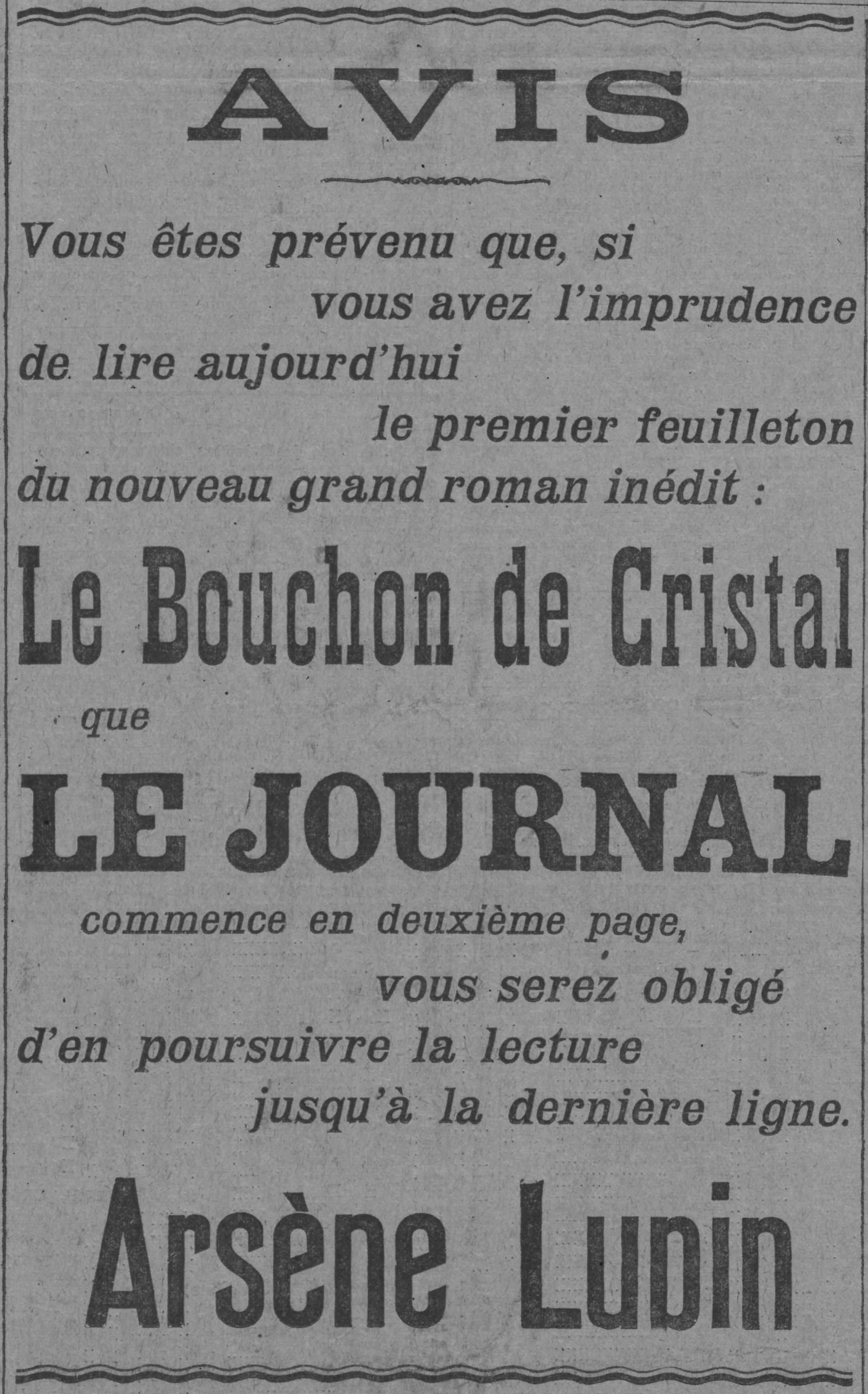 AVIS

Vous êtes prévenu que, si vous avez l'imprudence de lire aujourd'hui le premier feuilleton du nouveau grand roman inédit :

Le Bouchon de Cristal

que

LE JOURNAL

commence en deuxième page, vous serez obligé d'en poursuivre la lecture jusqu'à la dernière ligne.

Arsène Lupin